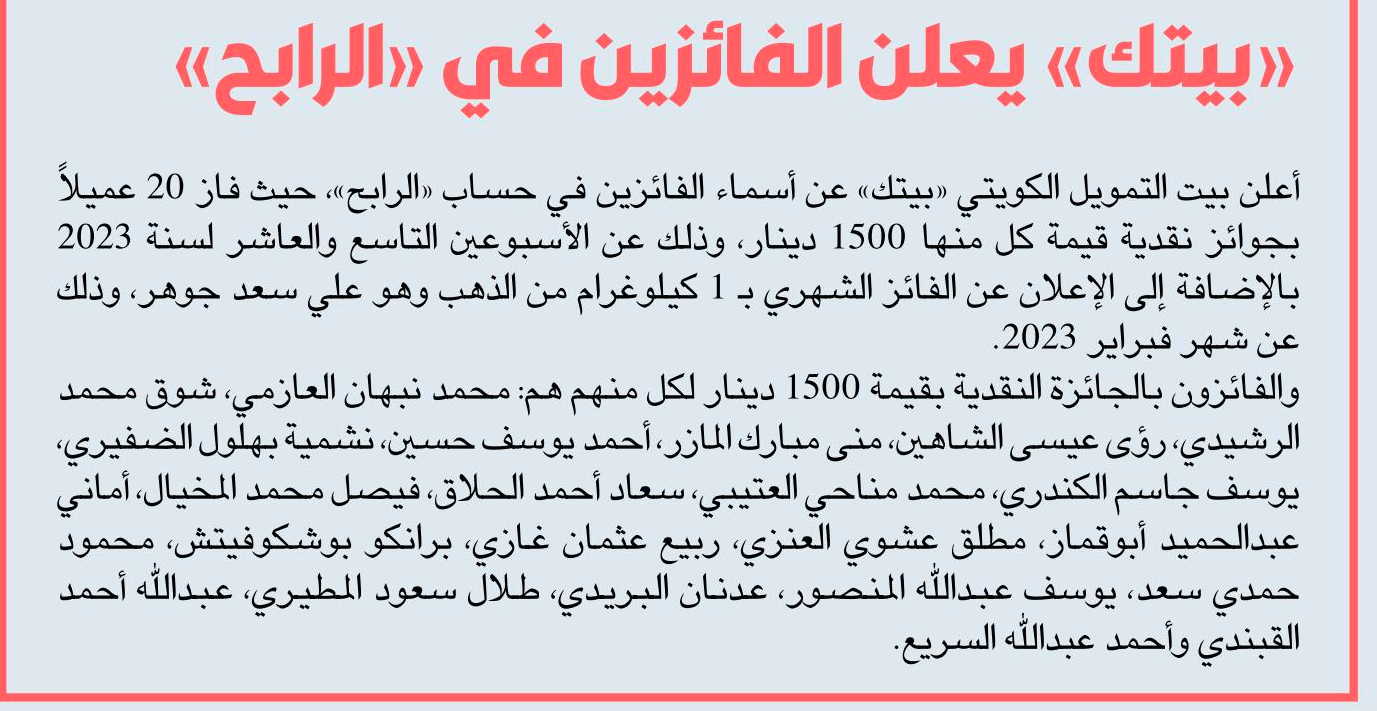 «بيتك» يعلن الفائزين في «الرابح»

أعلن بيت التمويل الكويتي «بيتك» عن أسماء الفائزين في حساب «الرابح»، حيث فاز 20 عميلاً بجوائز نقدية قيمة كل منها 1500 دينار، وذلك عن الأسبوعين التاسع والعاشر لسنة 2023 بالإضافة إلى الإعلان عن الفائز الشهري بـ 1 كيلوغرام من الذهب وهو علي سعد جوهر، وذلك عن شهر فبراير 2023.
والفائزون بالجائزة النقدية بقيمة 1500 دينار لكل منهم هم: محمد نبهان العازمي، شوق محمد الرشيدي، رؤى عيسى الشاهين، منى مبارك المازر، أحمد يوسف حسين، نشمية بهلول الضفيري، يوسف جاسم الكندري، محمد مناحي العتيبي، سعاد أحمد الحلاق، فيصل محمد المخيال، أماني عبدالحميد أبوقماز، مطلق عشوي العنزي، ربيع عثمان غازي، برانكو بوشكوفيتش، محمود حمدي سعد، يوسف عبدالله المنصور، عدنان البريدي، طلال سعود المطيري، عبدالله أحمد القبندي وأحمد عبدالله السريع.